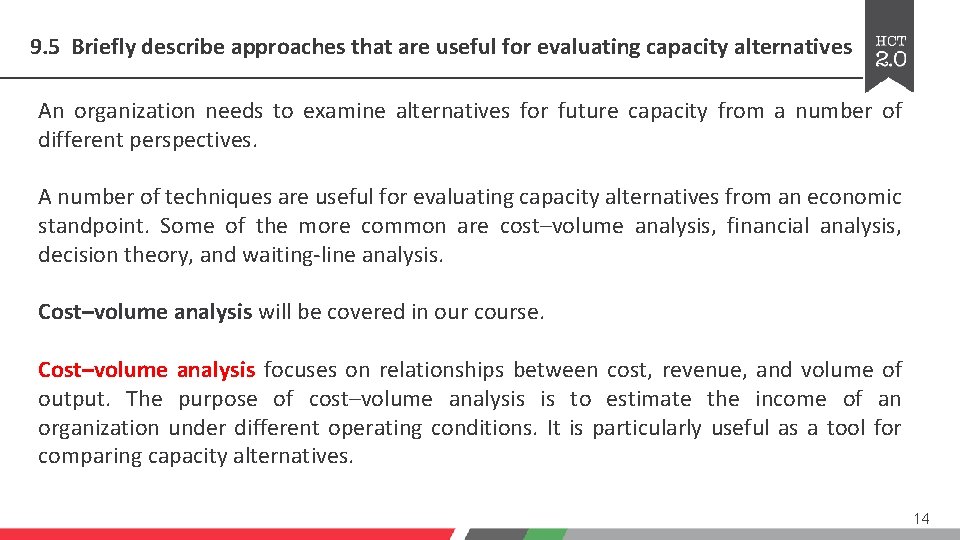 9.5 Briefly describe approaches that are useful for evaluating capacity alternatives

HCT 2.0

An organization needs to examine alternatives for future capacity from a number of different perspectives.

A number of techniques are useful for evaluating capacity alternatives from an economic standpoint. Some of the more common are cost–volume analysis, financial analysis, decision theory, and waiting-line analysis.

Cost–volume analysis will be covered in our course.

Cost–volume analysis focuses on relationships between cost, revenue, and volume of output. The purpose of cost–volume analysis is to estimate the income of an organization under different operating conditions. It is particularly useful as a tool for comparing capacity alternatives.

14